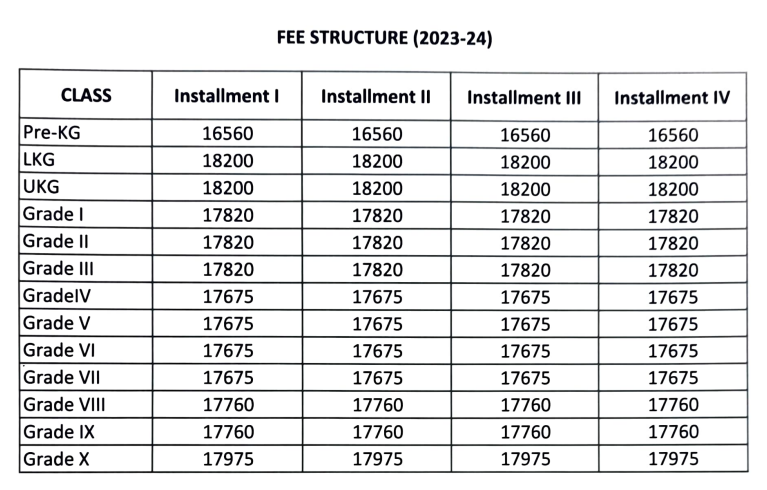 FEE STRUCTURE (2023-24)

| CLASS | Installment I | Installment II | Installment III | Installment IV |
|---|---|---|---|---|
| Pre-KG | 16560 | 16560 | 16560 | 16560 |
| LKG | 18200 | 18200 | 18200 | 18200 |
| UKG | 18200 | 18200 | 18200 | 18200 |
| Grade I | 17820 | 17820 | 17820 | 17820 |
| Grade II | 17820 | 17820 | 17820 | 17820 |
| Grade III | 17820 | 17820 | 17820 | 17820 |
| GradeIV | 17675 | 17675 | 17675 | 17675 |
| Grade V | 17675 | 17675 | 17675 | 17675 |
| Grade VI | 17675 | 17675 | 17675 | 17675 |
| Grade VII | 17675 | 17675 | 17675 | 17675 |
| Grade VIII | 17760 | 17760 | 17760 | 17760 |
| Grade IX | 17760 | 17760 | 17760 | 17760 |
| Grade X | 17975 | 17975 | 17975 | 17975 |